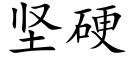 坚硬